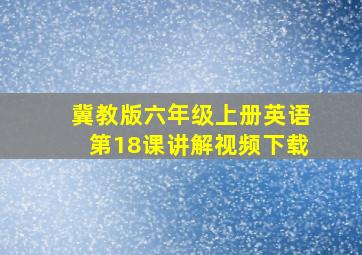 冀教版六年级上册英语
第18课讲解视频下载